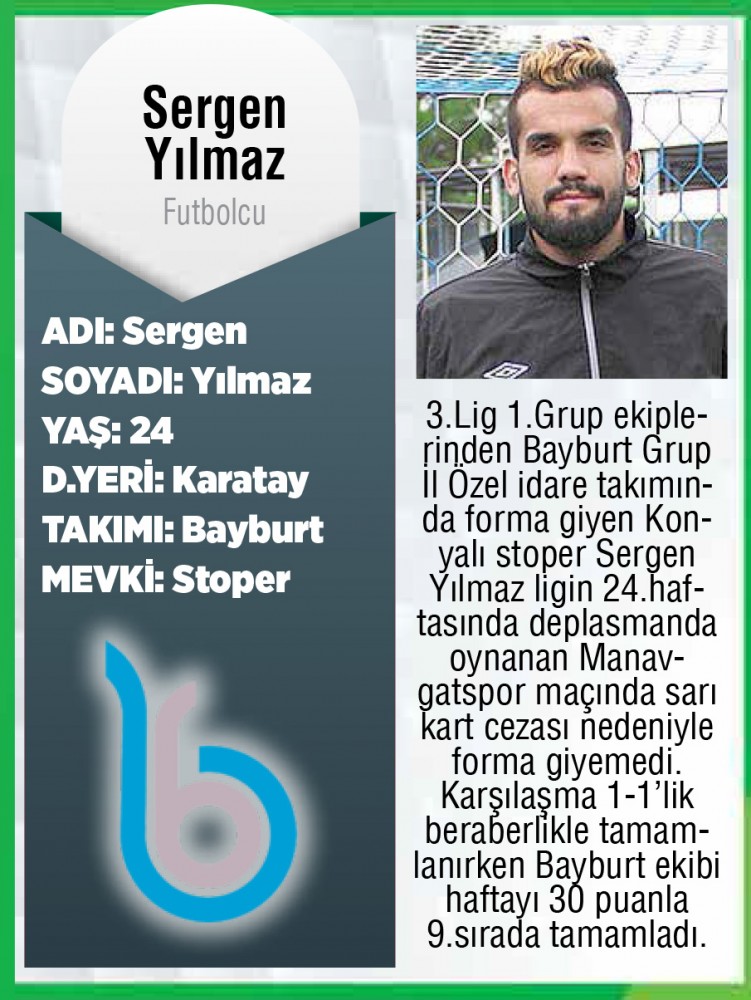 Sergen Yılmaz
Futbolcu

ADI: Sergen
SOYADI: Yılmaz
YAŞ: 24
D.YERİ: Karatay
TAKIMI: Bayburt
MEVKİ: Stoper

3.Lig 1.Grup ekiplerinden Bayburt Grup İl Özel idare takımında forma giyen Konyalı stoper Sergen Yılmaz ligin 24.haftasında deplasmanda oynanan Manavgatspor maçında sarı kart cezası nedeniyle forma giyemedi. Karşılaşma 1-1'lik beraberlikle tamamlanırken Bayburt ekibi haftayı 30 puanla 9.sırada tamamladı.